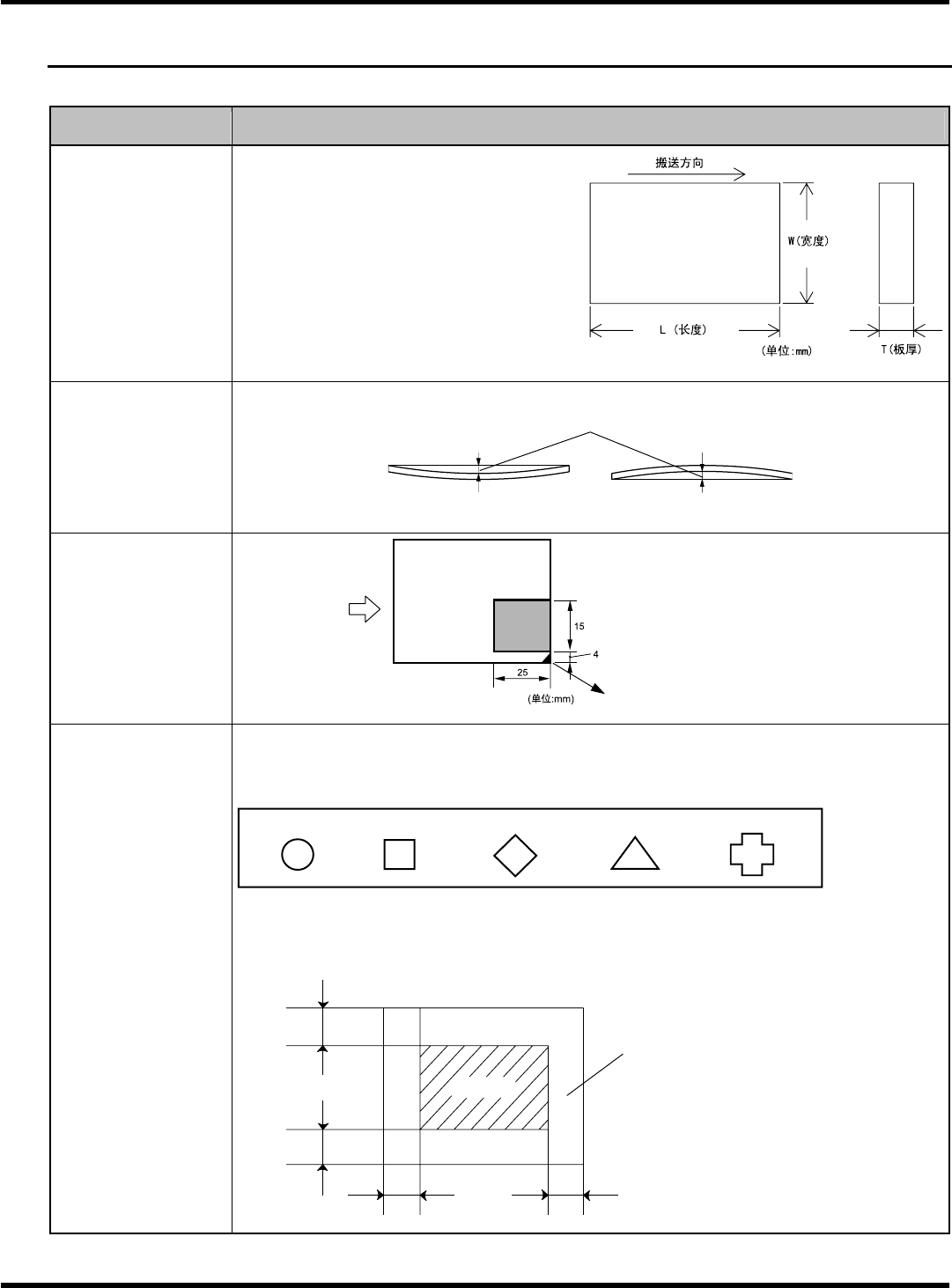 搬送方向

W(宽度)

L（长度）

（单位:mm）

T(板厚)

15

4

25

(单位:mm)